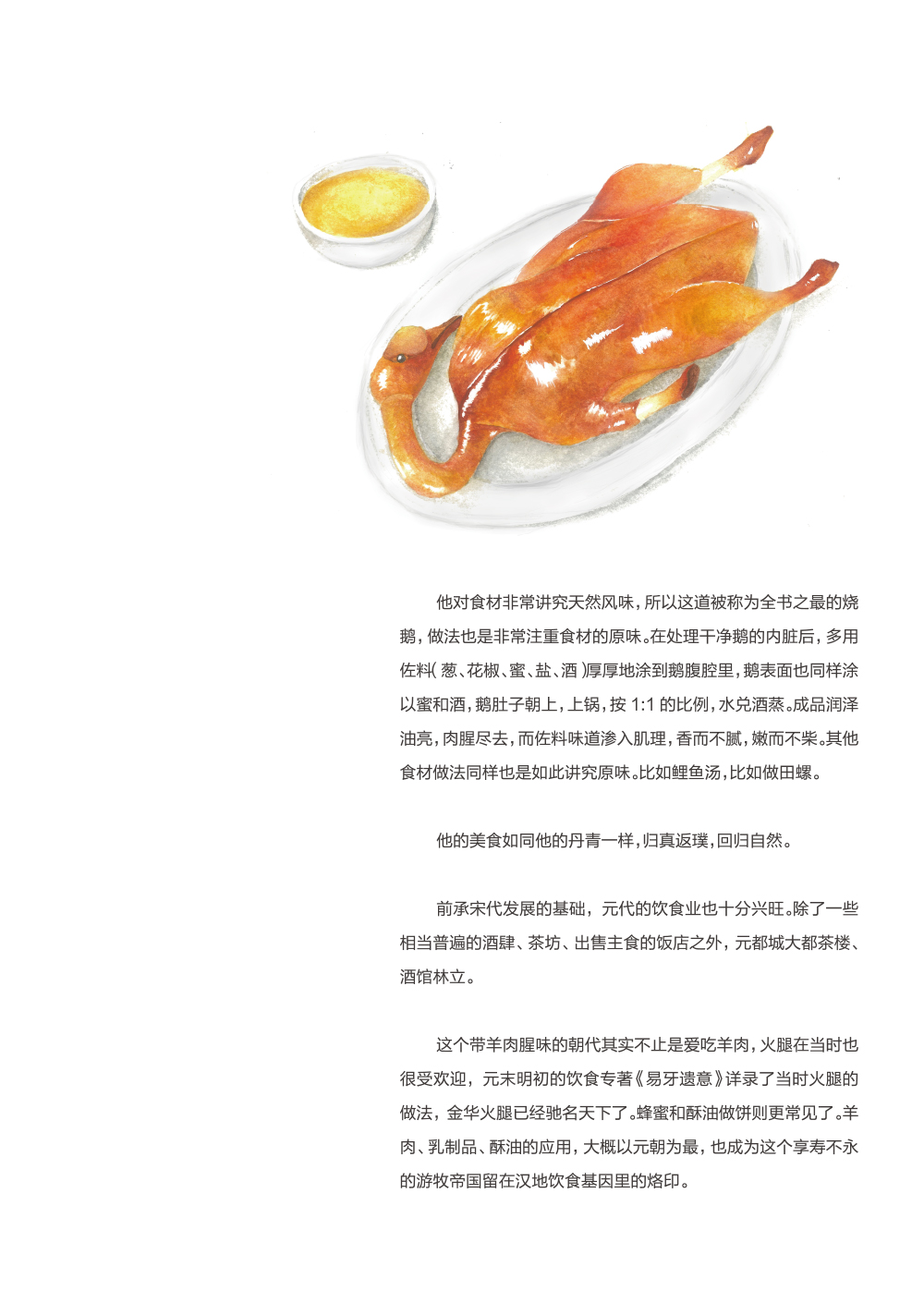 他对食材非常讲究天然风味，所以这道被称为全书之最的烧鹅，做法也是非常注重食材的原味。在处理干净鹅的内脏后，多用佐料（葱、花椒、蜜、盐、酒）厚厚地涂到鹅腹腔里，鹅表面也同样涂以蜜和酒，鹅肚子朝上，上锅，按 1:1 的比例，水兑酒蒸。成品润泽油亮，肉腥尽去，而佐料味道渗入肌理，香而不腻，嫩而不柴。其他食材做法同样也是如此讲究原味。比如鲤鱼汤，比如做田螺。

他的美食如同他的丹青一样，归真返璞，回归自然。

前承宋代发展的基础，元代的饮食业也十分兴旺。除了一些相当普遍的酒肆、茶坊、出售主食的饭店之外，元都城大都茶楼、酒馆林立。

这个带羊肉腥味的朝代其实不止是爱吃羊肉，火腿在当时也很受欢迎，元末明初的饮食专著《易牙遗意》详录了当时火腿的做法，金华火腿已经驰名天下了。蜂蜜和酥油做饼则更常见了。羊肉、乳制品、酥油的应用，大概以元朝为最，也成为这个享寿不永的游牧帝国留在汉地饮食基因里的烙印。